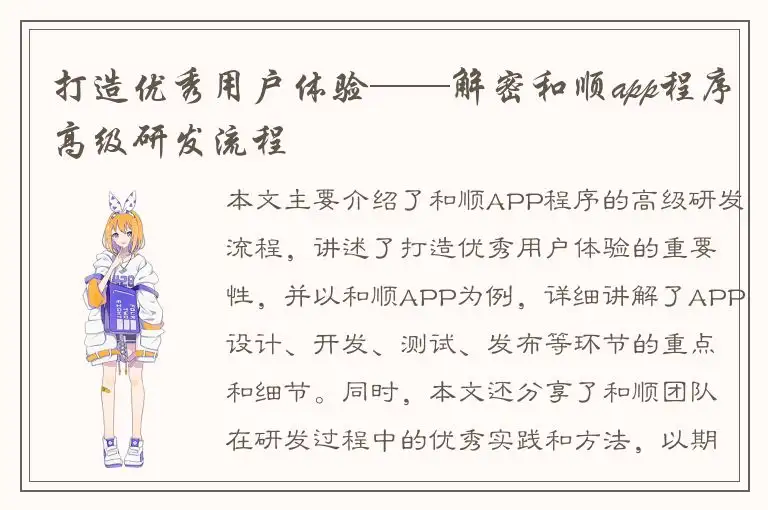 打造优秀用户体验——解密和顺app程序高级研发流程

本文主要介绍了和顺APP程序的高级研发流程，讲述了打造优秀用户体验的重要性，并以和顺APP为例，详细讲解了APP设计、开发、测试、发布等环节的重点和细节。同时，本文还分享了和顺团队在研发过程中的优秀实践和方法，以期